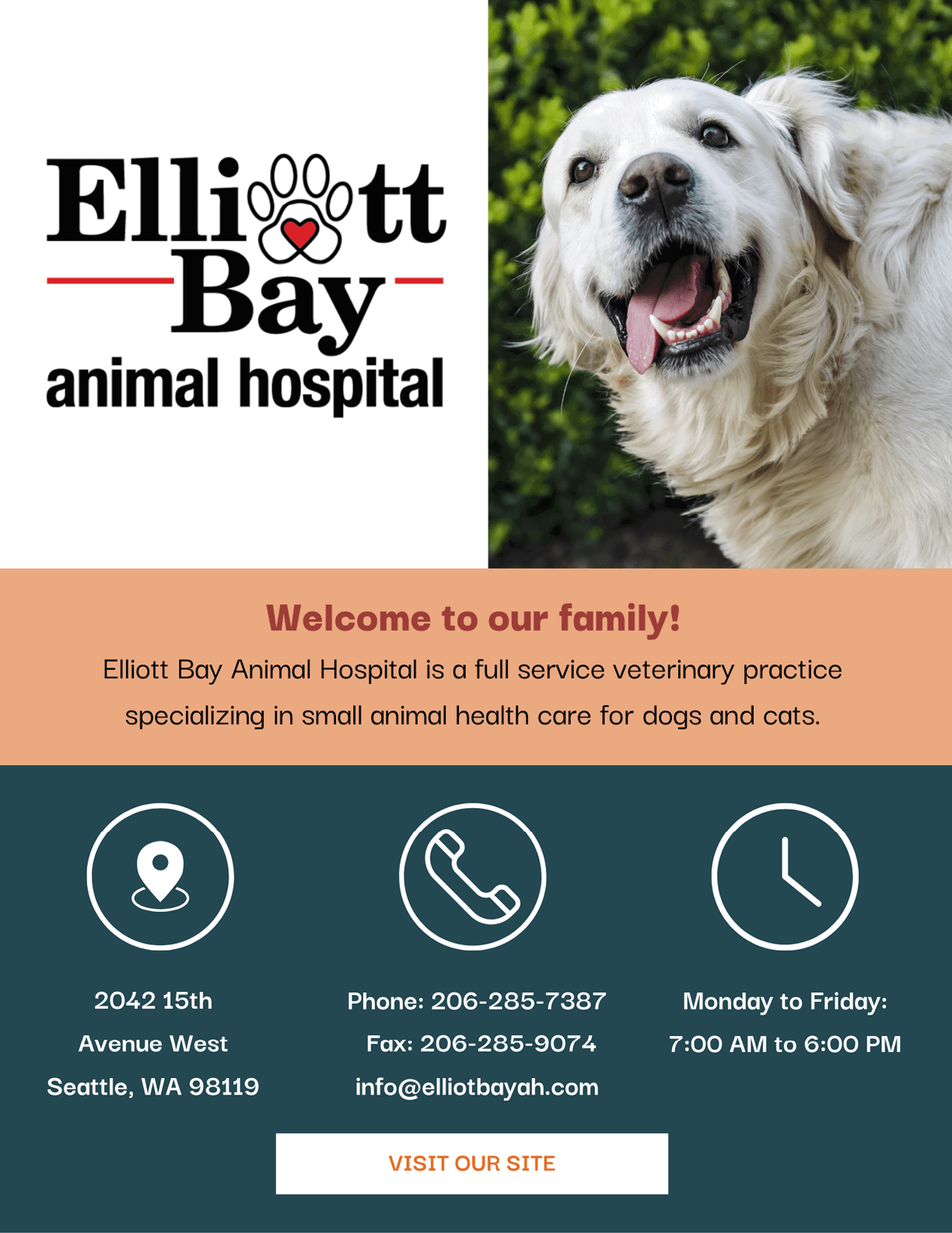 Elliott
Bay
animal hospital

Welcome to our family!

Elliott Bay Animal Hospital is a full service veterinary practice specializing in small animal health care for dogs and cats.

2042 15th
Avenue West
Seattle, WA 98119

Phone: 206-285-7387
Fax: 206-285-9074
info@elliotbayah.com

Monday to Friday:
7:00 AM to 6:00 PM

VISIT OUR SITE